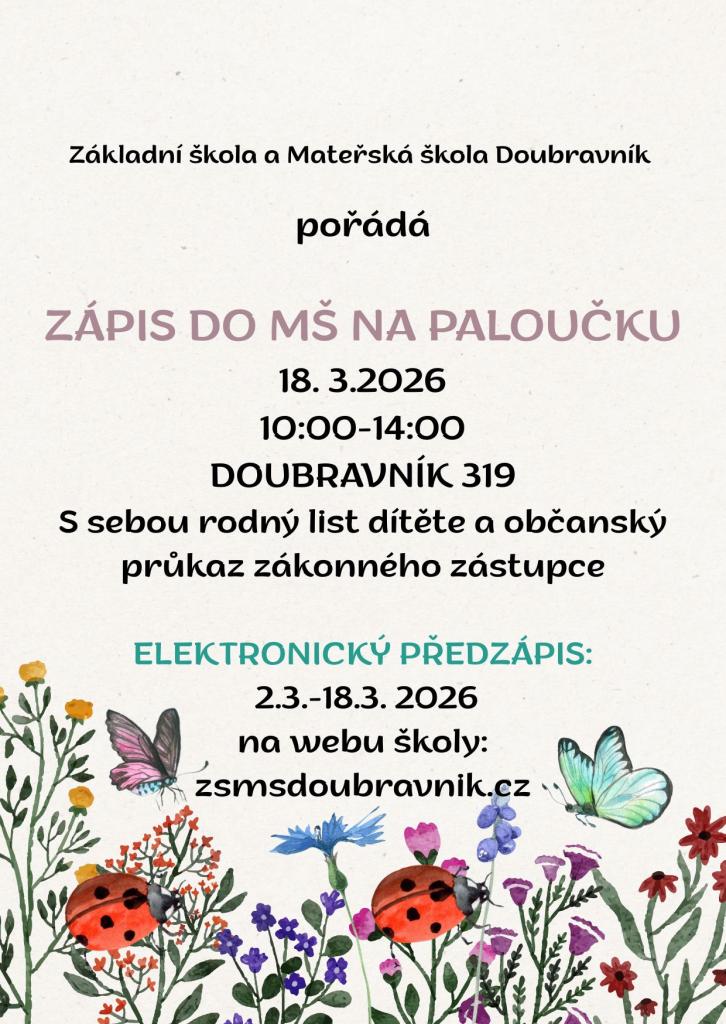 Základní škola a Mateřská škola Doubravník

pořádá

ZÁPIS DO MŠ NA PALOUČKU

18. 3.2026

10:00-14:00

DOUBRAVNÍK 319

S sebou rodný list dítěte a občanský průkaz zákonného zástupce

ELEKTRONICKÝ PŘEDZÁPIS:

2.3.-18.3. 2026

na webu školy:

zsmsdoubravnik.cz